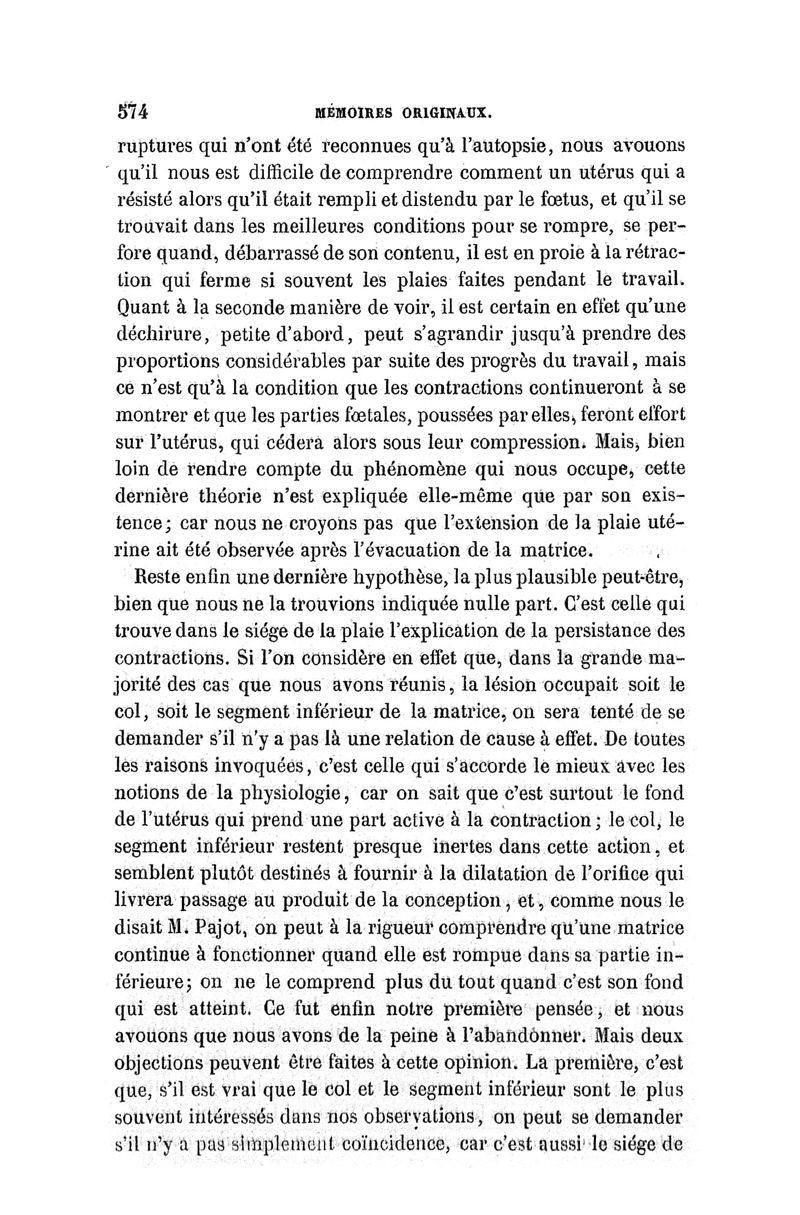 574 MÉMOIRES ORIGINAUX.

ruptures qui n'ont été reconnues qu'à l'autopsie, nous avouons qu'il nous est difficile de comprendre comment un utérus qui a résisté alors qu'il était rempli et distendu par le fœtus, et qu'il se trouvait dans les meilleures conditions pour se rompre, se perfore quand, débarrassé de son contenu, il est en proie à la rétraction qui ferme si souvent les plaies faites pendant le travail. Quant à la seconde manière de voir, il est certain en effet qu'une déchirure, petite d'abord, peut s'agrandir jusqu'à prendre des proportions considérables par suite des progrès du travail, mais ce n'est qu'à la condition que les contractions continueront à se montrer et que les parties fœtales, poussées par elles, feront effort sur l'utérus, qui cédera alors sous leur compression. Mais, bien loin de rendre compte du phénomène qui nous occupe, cette dernière théorie n'est expliquée elle-même que par son existence; car nous ne croyons pas que l'extension de la plaie utérine ait été observée après l'évacuation de la matrice.

Reste enfin une dernière hypothèse, la plus plausible peut-être, bien que nous ne la trouvions indiquée nulle part. C'est celle qui trouve dans le siége de la plaie l'explication de la persistance des contractions. Si l'on considère en effet que, dans la grande majorité des cas que nous avons réunis, la lésion occupait soit le col, soit le segment inférieur de la matrice, on sera tenté de se demander s'il n'y a pas là une relation de cause à effet. De toutes les raisons invoquées, c'est celle qui s'accorde le mieux avec les notions de la physiologie, car on sait que c'est surtout le fond de l'utérus qui prend une part active à la contraction; le col, le segment inférieur restent presque inertes dans cette action, et semblent plutôt destinés à fournir à la dilatation de l'orifice qui livrera passage au produit de la conception, et, comme nous le disait M. Pajot, on peut à la rigueur comprendre qu'une matrice continue à fonctionner quand elle est rompue dans sa partie inférieure; on ne le comprend plus du tout quand c'est son fond qui est atteint. Ce fut enfin notre première pensée, et nous avouons que nous avons de la peine à l'abandonner. Mais deux objections peuvent être faites à cette opinion. La première, c'est que, s'il est vrai que le col et le segment inférieur sont le plus souvent intéressés dans nos observations, on peut se demander s'il n'y a pas simplement coïncidence, car c'est aussi le siége de